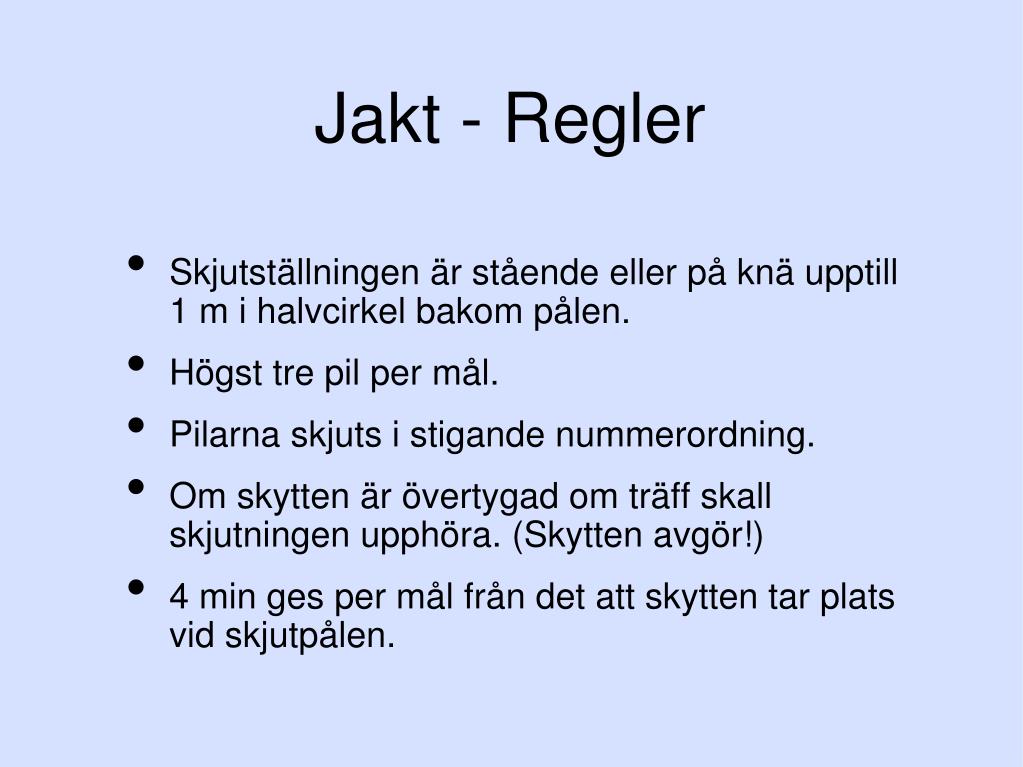 Jakt - Regler

• Skjutställningen är stående eller på knä upptill 1 m i halvcirkel bakom pålen.
• Högst tre pil per mål.
• Pilarna skjuts i stigande nummerordning.
• Om skytten är övertygad om träff skall skjutningen upphöra. (Skytten avgör!)
• 4 min ges per mål från det att skytten tar plats vid skjutpålen.